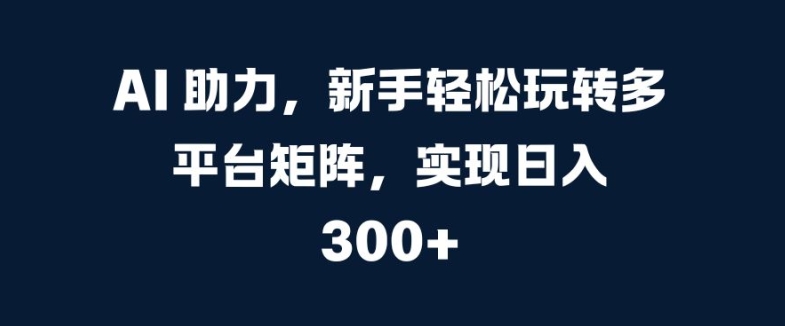 AI 助力，新手轻松玩转多平台矩阵，实现日入300+